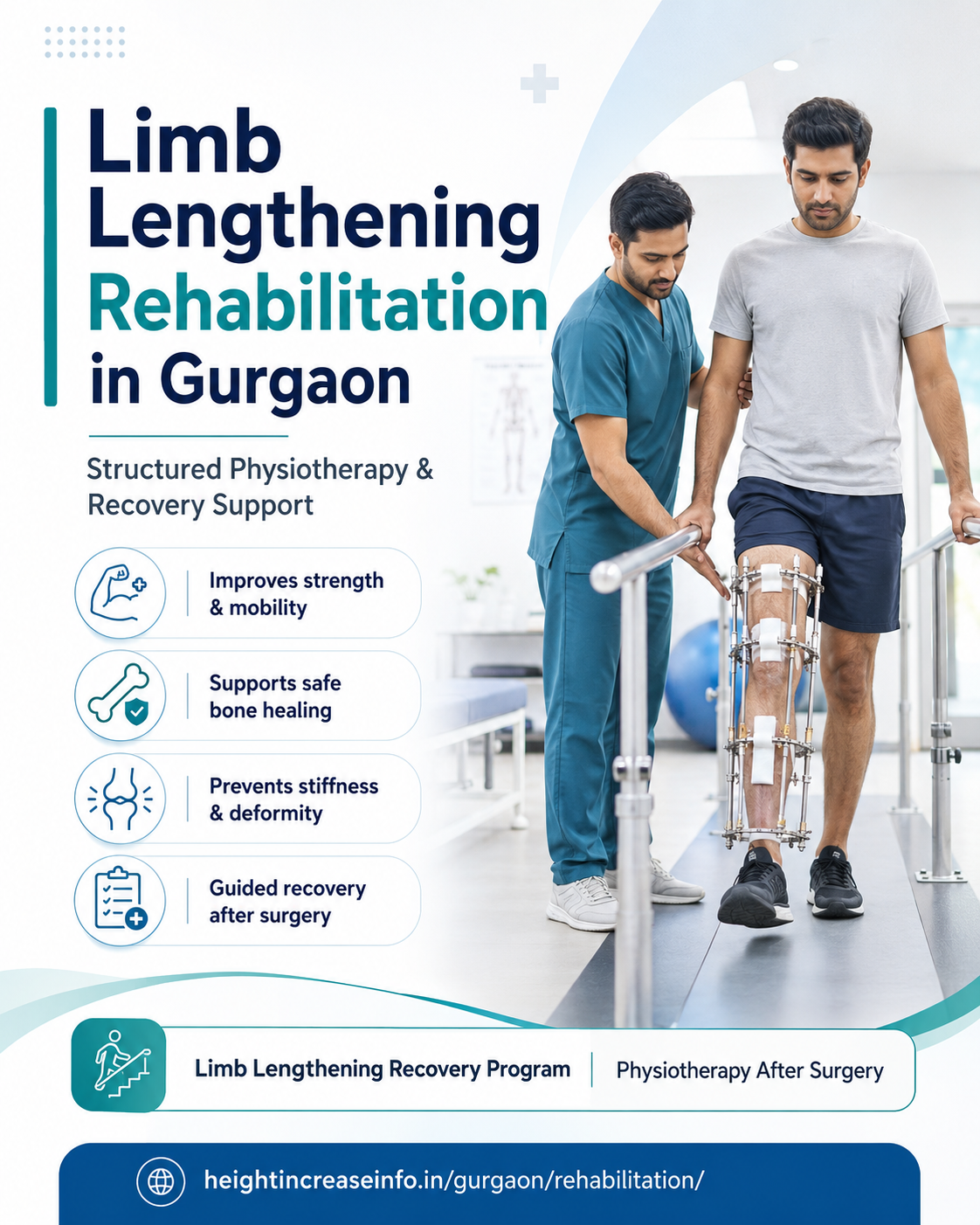 Limb Lengthening Rehabilitation in Gurgaon

Structured Physiotherapy & Recovery Support

Improves strength & mobility

Supports safe bone healing

Prevents stiffness & deformity

Guided recovery after surgery

Limb Lengthening Recovery Program

Physiotherapy After Surgery

heightincreaseinfo.in/gurgaon/rehabilitation/